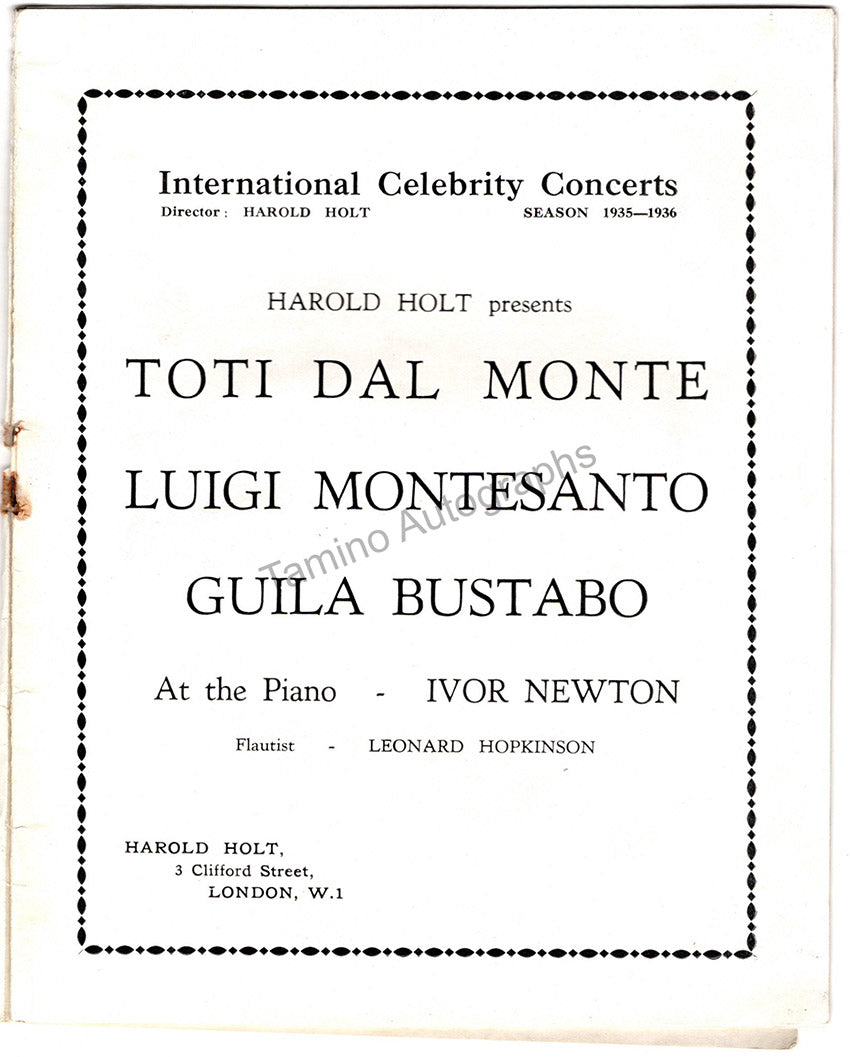 International Celebrity Concerts
Director: HAROLD HOLT SEASON 1935—1936

HAROLD HOLT presents

TOTI DAL MONTE

LUIGI MONTESANTO

GUILA BUSTABO

At the Piano - IVOR NEWTON

Flautist - LEONARD HOPKINSON

HAROLD HOLT,
3 Clifford Street,
LONDON, W.1

Tamino Autographs